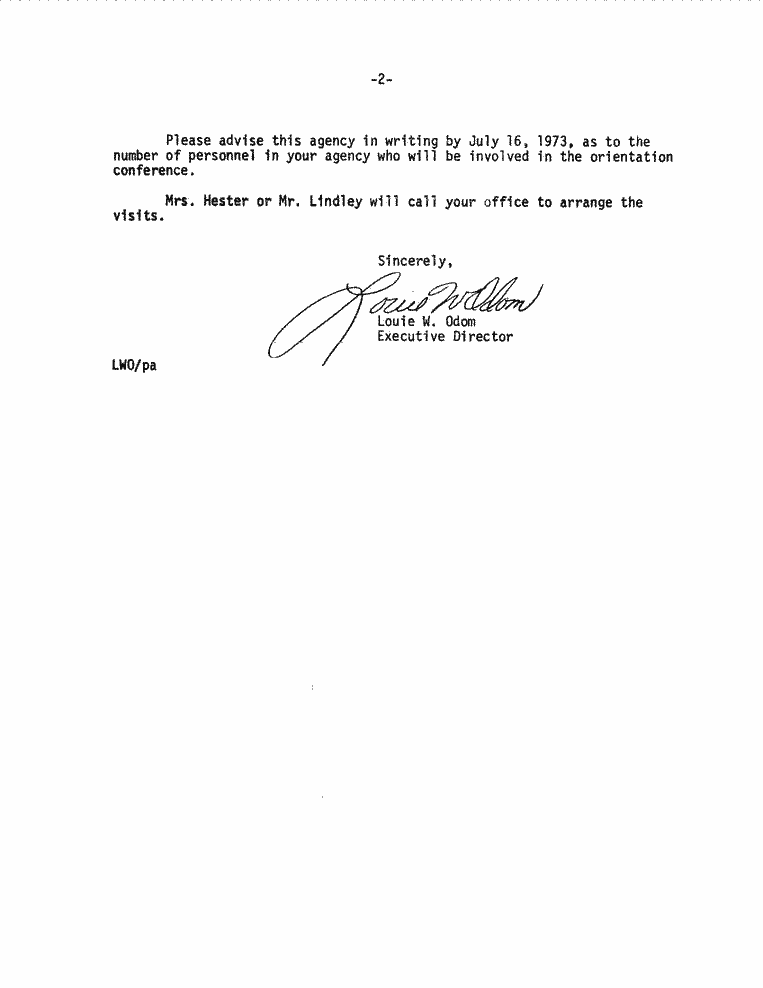 -2-

Please advise this agency in writing by July 16, 1973, as to the number of personnel in your agency who will be involved in the orientation conference.

Mrs. Hester or Mr. Lindley will call your office to arrange the visits.

Sincerely,

Louie W. Odom

Louie W. Odom
Executive Director

LWO/pa